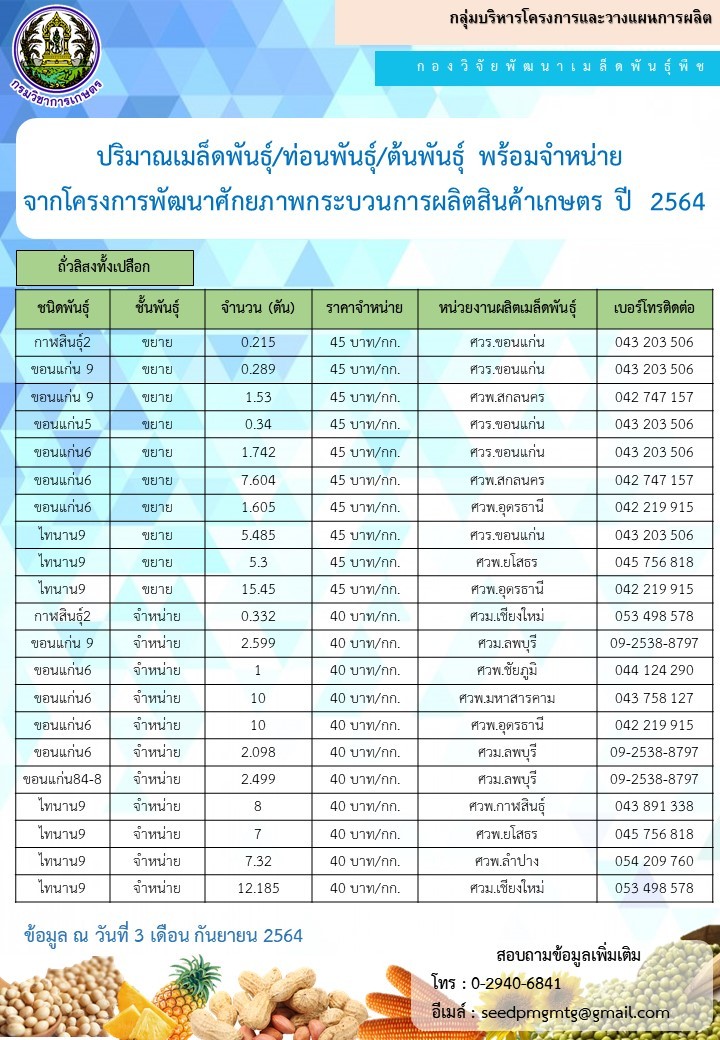 กรมวิชาการเกษตร

กลุ่มบริหารโครงการและวางแผนการผลิต

กองวิจัยพัฒนาเมล็ดพันธุ์พืช

ปริมาณเมล็ดพันธุ์/ท่อนพันธุ์/ต้นพันธุ์ พร้อมจำหน่าย
จากโครงการพัฒนาศักยภาพกระบวนการผลิตสินค้าเกษตร ปี 2564

ถั่วลิสงทั้งเปลือก

| ชนิดพันธุ์ | ชั้นพันธุ์ | จำนวน (ตัน) | ราคาจำหน่าย | หน่วยงานผลิตเมล็ดพันธุ์ | เบอร์โทรติดต่อ |
|---|---|---|---|---|---|
| กาฬสินธุ์2 | ขยาย | 0.215 | 45 บาท/กก. | ศวร.ขอนแก่น | 043 203 506 |
| ขอนแก่น 9 | ขยาย | 0.289 | 45 บาท/กก. | ศวร.ขอนแก่น | 043 203 506 |
| ขอนแก่น 9 | ขยาย | 1.53 | 45 บาท/กก. | ศวพ.สกลนคร | 042 747 157 |
| ขอนแก่น5 | ขยาย | 0.34 | 45 บาท/กก. | ศวร.ขอนแก่น | 043 203 506 |
| ขอนแก่น6 | ขยาย | 1.742 | 45 บาท/กก. | ศวร.ขอนแก่น | 043 203 506 |
| ขอนแก่น6 | ขยาย | 7.604 | 45 บาท/กก. | ศวพ.สกลนคร | 042 747 157 |
| ขอนแก่น6 | ขยาย | 1.605 | 45 บาท/กก. | ศวพ.อุดรธานี | 042 219 915 |
| ไทนาน9 | ขยาย | 5.485 | 45 บาท/กก. | ศวร.ขอนแก่น | 043 203 506 |
| ไทนาน9 | ขยาย | 5.3 | 45 บาท/กก. | ศวพ.ยโสธร | 045 756 818 |
| ไทนาน9 | ขยาย | 15.45 | 45 บาท/กก. | ศวพ.อุดรธานี | 042 219 915 |
| กาฬสินธุ์2 | จำหน่าย | 0.332 | 40 บาท/กก. | ศวม.เชียงใหม่ | 053 498 578 |
| ขอนแก่น 9 | จำหน่าย | 2.599 | 40 บาท/กก. | ศวม.ลพบุรี | 09-2538-8797 |
| ขอนแก่น6 | จำหน่าย | 1 | 40 บาท/กก. | ศวพ.ชัยภูมิ | 044 124 290 |
| ขอนแก่น6 | จำหน่าย | 10 | 40 บาท/กก. | ศวพ.มหาสารคาม | 043 758 127 |
| ขอนแก่น6 | จำหน่าย | 10 | 40 บาท/กก. | ศวพ.อุดรธานี | 042 219 915 |
| ขอนแก่น6 | จำหน่าย | 2.098 | 40 บาท/กก. | ศวม.ลพบุรี | 09-2538-8797 |
| ขอนแก่น84-8 | จำหน่าย | 2.499 | 40 บาท/กก. | ศวม.ลพบุรี | 09-2538-8797 |
| ไทนาน9 | จำหน่าย | 8 | 40 บาท/กก. | ศวพ.กาฬสินธุ์ | 043 891 338 |
| ไทนาน9 | จำหน่าย | 7 | 40 บาท/กก. | ศวพ.ยโสธร | 045 756 818 |
| ไทนาน9 | จำหน่าย | 7.32 | 40 บาท/กก. | ศวพ.ลำปาง | 054 209 760 |
| ไทนาน9 | จำหน่าย | 12.185 | 40 บาท/กก. | ศวม.เชียงใหม่ | 053 498 578 |

ข้อมูล ณ วันที่ 3 เดือน กันยายน 2564

สอบถามข้อมูลเพิ่มเติม
โทร : 0-2940-6841
อีเมล์ : seedpmgmtg@gmail.com